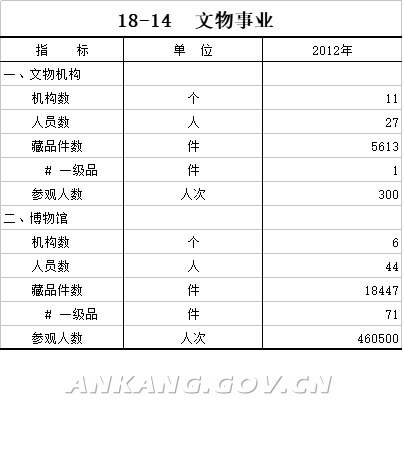 18-14 文物事业

| 指　　标 | 单　位 | 2012年 |
|---|---|---|
| 一、文物机构 | | |
| 机构数 | 个 | 11 |
| 人员数 | 人 | 27 |
| 藏品件数 | 件 | 5613 |
| # 一级品 | 件 | 1 |
| 参观人数 | 人次 | 300 |
| 二、博物馆 | | |
| 机构数 | 个 | 6 |
| 人员数 | 人 | 44 |
| 藏品件数 | 件 | 18447 |
| # 一级品 | 件 | 71 |
| 参观人数 | 人次 | 460500 |

ANKANG.GOV.CN